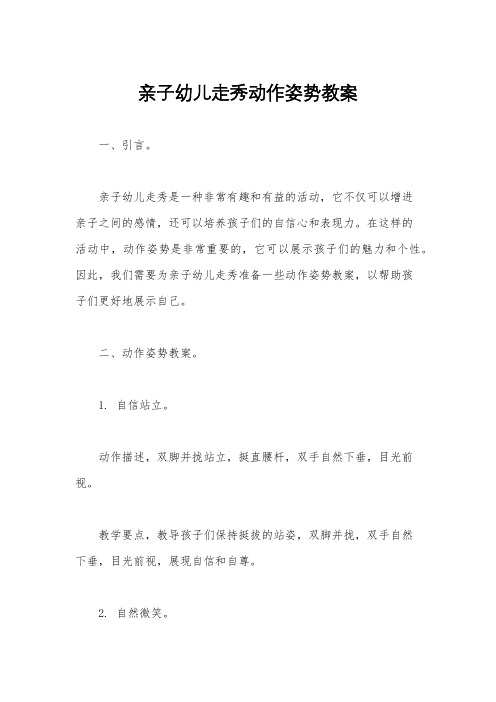 亲子幼儿走秀动作姿势教案

一、引言。

亲子幼儿走秀是一种非常有趣和有益的活动，它不仅可以增进亲子之间的感情，还可以培养孩子们的自信心和表现力。在这样的活动中，动作姿势是非常重要的，它可以展示孩子们的魅力和个性。因此，我们需要为亲子幼儿走秀准备一些动作姿势教案，以帮助孩子们更好地展示自己。

二、动作姿势教案。

1. 自信站立。

动作描述，双脚并拢站立，挺直腰杆，双手自然下垂，目光前视。

教学要点，教导孩子们保持挺拔的站姿，双脚并拢，双手自然下垂，目光前视，展现自信和自尊。

2. 自然微笑。